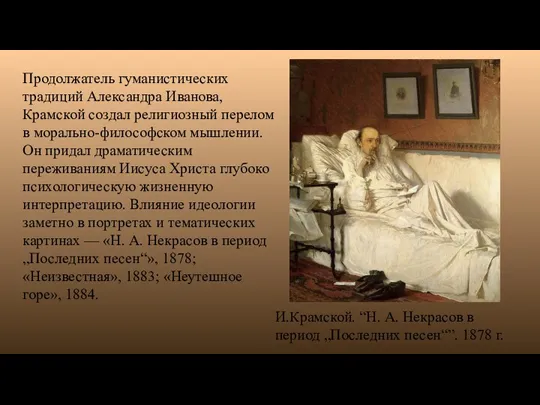 Продолжатель гуманистических традиций Александра Иванова, Крамской создал религиозный перелом в морально-философском мышлении. Он придал драматическим переживаниям Иисуса Христа глубоко психологическую жизненную интерпретацию. Влияние идеологии заметно в портретах и тематических картинах — «Н. А. Некрасов в период „Последних песен“», 1878; «Неизвестная», 1883; «Неутешное горе», 1884.

И.Крамской. “Н. А. Некрасов в период „Последних песен“”. 1878 г.